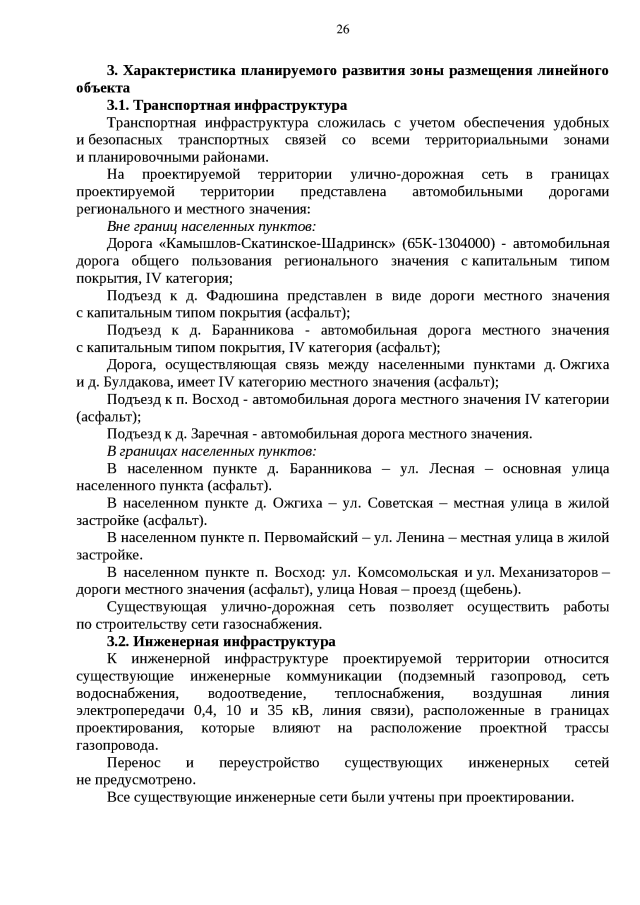 26

3. Характеристика планируемого развития зоны размещения линейного объекта

3.1. Транспортная инфраструктура

Транспортная инфраструктура сложилась с учетом обеспечения удобных и безопасных транспортных связей со всеми территориальными зонами и планировочными районами.

На проектируемой территории улично-дорожная сеть в границах проектируемой территории представлена автомобильными дорогами регионального и местного значения:

Вне границ населенных пунктов:

Дорога «Камышлов-Скатинское-Шадринск» (65К-1304000) - автомобильная дорога общего пользования регионального значения с капитальным типом покрытия, IV категория;

Подъезд к д. Фадюшина представлен в виде дороги местного значения с капитальным типом покрытия (асфальт);

Подъезд к д. Баранникова - автомобильная дорога местного значения с капитальным типом покрытия, IV категория (асфальт);

Дорога, осуществляющая связь между населенными пунктами д. Ожгиха и д. Булдакова, имеет IV категорию местного значения (асфальт);

Подъезд к п. Восход - автомобильная дорога местного значения IV категории (асфальт);

Подъезд к д. Заречная - автомобильная дорога местного значения.

В границах населенных пунктов:

В населенном пункте д. Баранникова – ул. Лесная – основная улица населенного пункта (асфальт).

В населенном пункте д. Ожгиха – ул. Советская – местная улица в жилой застройке (асфальт).

В населенном пункте п. Первомайский – ул. Ленина – местная улица в жилой застройке.

В населенном пункте п. Восход: ул. Комсомольская и ул. Механизаторов – дороги местного значения (асфальт), улица Новая – проезд (щебень).

Существующая улично-дорожная сеть позволяет осуществить работы по строительству сети газоснабжения.

3.2. Инженерная инфраструктура

К инженерной инфраструктуре проектируемой территории относится существующие инженерные коммуникации (подземный газопровод, сеть водоснабжения, водоотведение, теплоснабжения, воздушная линия электропередачи 0,4, 10 и 35 кВ, линия связи), расположенные в границах проектирования, которые влияют на расположение проектной трассы газопровода.

Перенос и переустройство существующих инженерных сетей не предусмотрено.

Все существующие инженерные сети были учтены при проектировании.